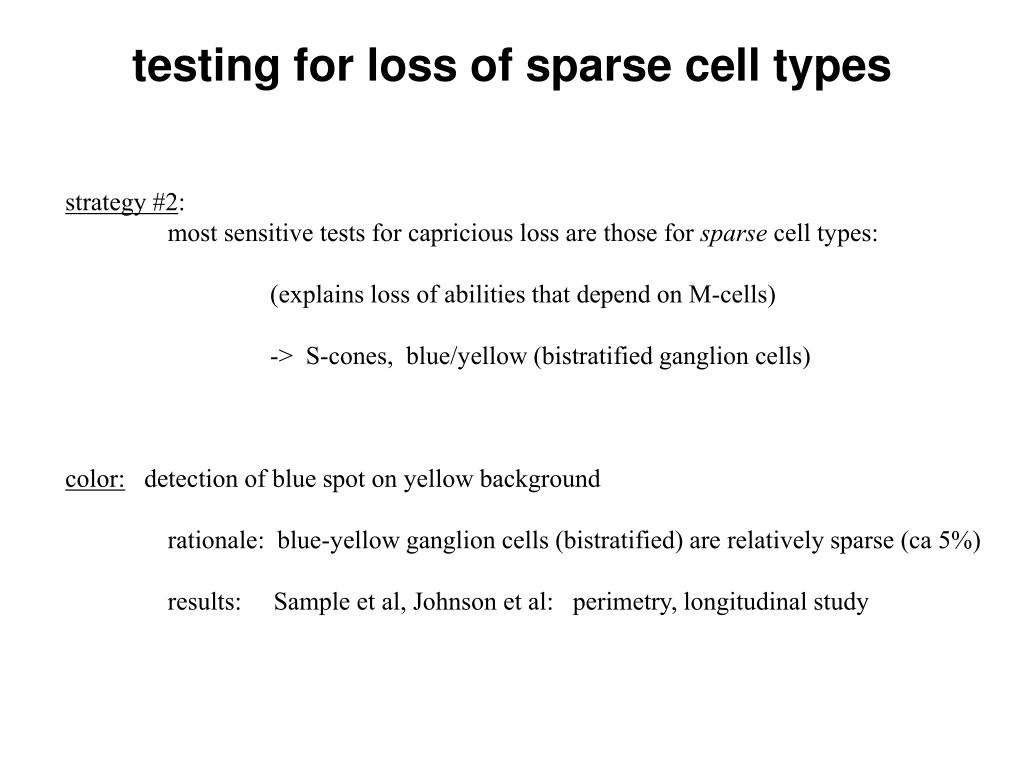 testing for loss of sparse cell types

strategy #2:
most sensitive tests for capricious loss are those for sparse cell types:

(explains loss of abilities that depend on M-cells)

-> S-cones, blue/yellow (bistratified ganglion cells)

color: detection of blue spot on yellow background

rationale: blue-yellow ganglion cells (bistratified) are relatively sparse (ca 5%)

results: Sample et al, Johnson et al: perimetry, longitudinal study